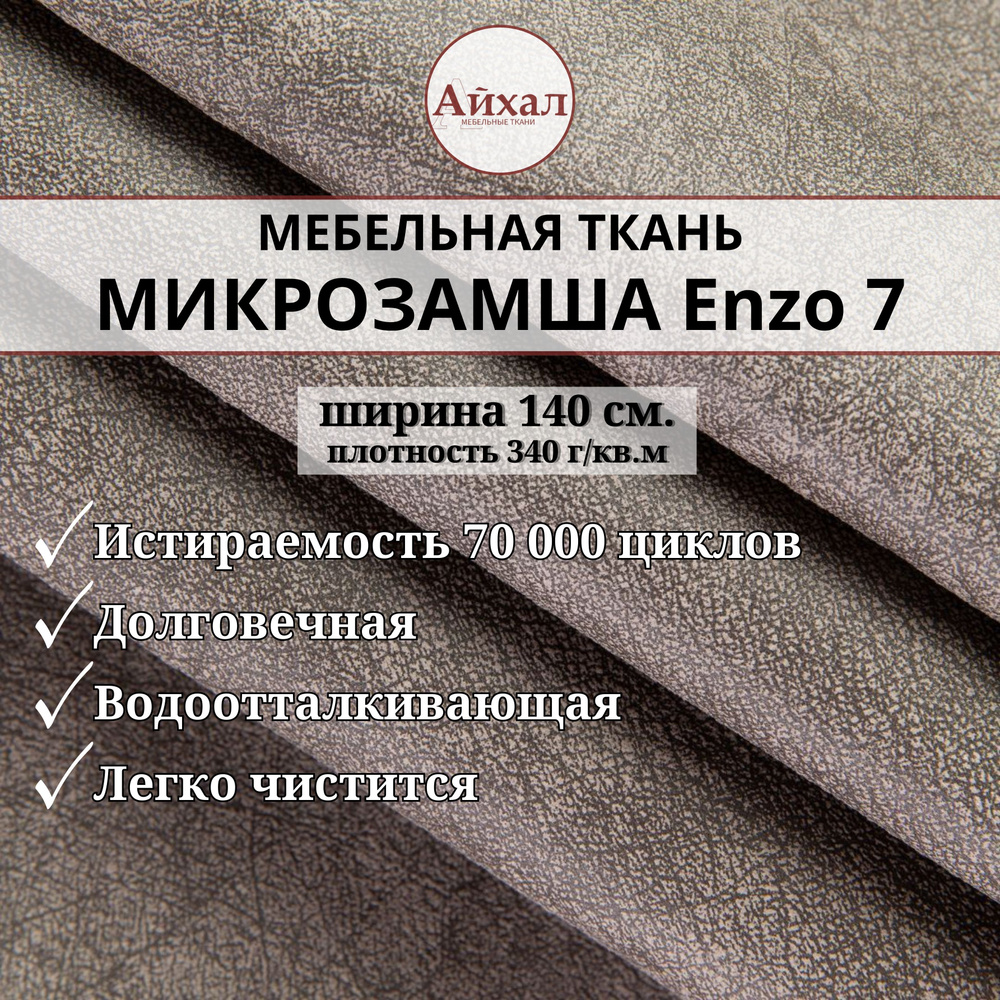 Айхал
МЕБЕЛЬНЫЕ ТКАНИ

МЕБЕЛЬНАЯ ТКАНЬ
МИКРОЗАМША Enzo 7

ширина 140 см.
плотность 340 г/кв.м

✓ Истираемость 70 000 циклов
✓ Долговечная
✓ Водоотталкивающая
✓ Легко чистится